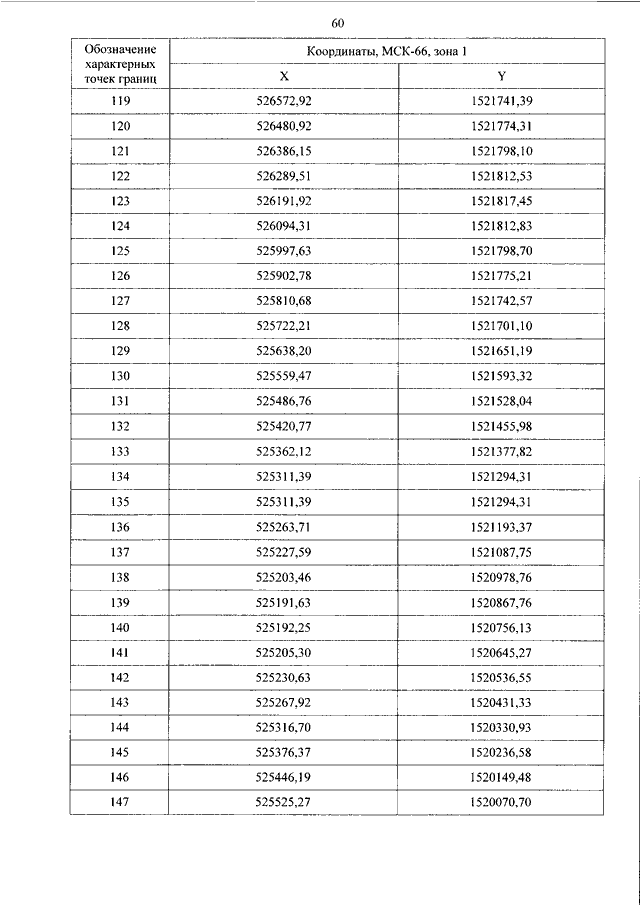 60

| Обозначение характерных точек границ | Координаты, МСК-66, зона 1 | |
|---|---|---|
| | X | Y |
| 119 | 526572,92 | 1521741,39 |
| 120 | 526480,92 | 1521774,31 |
| 121 | 526386,15 | 1521798,10 |
| 122 | 526289,51 | 1521812,53 |
| 123 | 526191,92 | 1521817,45 |
| 124 | 526094,31 | 1521812,83 |
| 125 | 525997,63 | 1521798,70 |
| 126 | 525902,78 | 1521775,21 |
| 127 | 525810,68 | 1521742,57 |
| 128 | 525722,21 | 1521701,10 |
| 129 | 525638,20 | 1521651,19 |
| 130 | 525559,47 | 1521593,32 |
| 131 | 525486,76 | 1521528,04 |
| 132 | 525420,77 | 1521455,98 |
| 133 | 525362,12 | 1521377,82 |
| 134 | 525311,39 | 1521294,31 |
| 135 | 525311,39 | 1521294,31 |
| 136 | 525263,71 | 1521193,37 |
| 137 | 525227,59 | 1521087,75 |
| 138 | 525203,46 | 1520978,76 |
| 139 | 525191,63 | 1520867,76 |
| 140 | 525192,25 | 1520756,13 |
| 141 | 525205,30 | 1520645,27 |
| 142 | 525230,63 | 1520536,55 |
| 143 | 525267,92 | 1520431,33 |
| 144 | 525316,70 | 1520330,93 |
| 145 | 525376,37 | 1520236,58 |
| 146 | 525446,19 | 1520149,48 |
| 147 | 525525,27 | 1520070,70 |